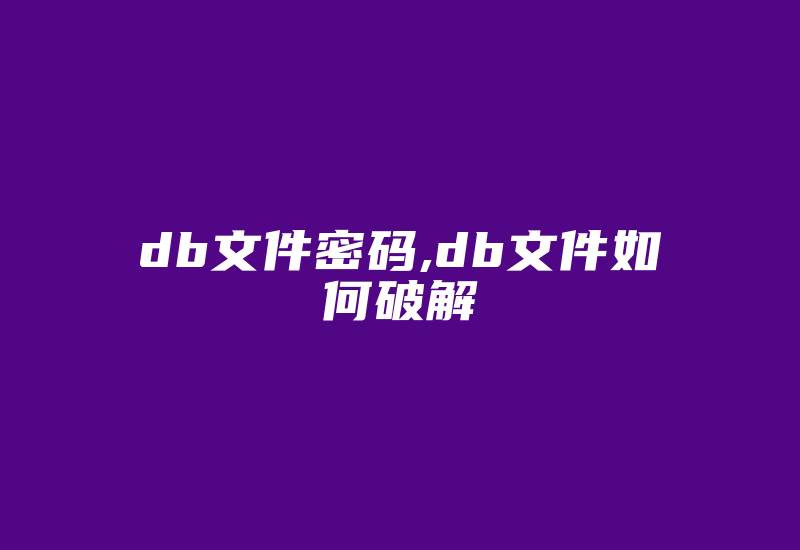 db文件密码,db文件如何破解